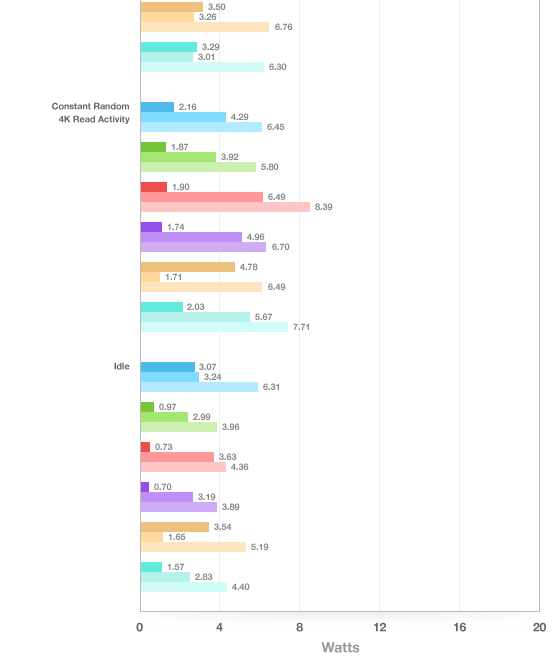 3.50
3.26
6.76

3.29
3.01
6.30

Constant Random 4K Read Activity
2.16
4.29
6.45

1.87
3.92
5.80

1.90
6.49
8.39

1.74
4.96
6.70

4.78
1.71
6.49

2.03
5.67
7.71

Idle
3.07
3.24
6.31

0.97
2.99
3.96

0.73
3.63
4.36

0.70
3.19
3.89

3.54
1.65
5.19

1.57
2.83
4.40

0
4
8
12
16
20
Watts